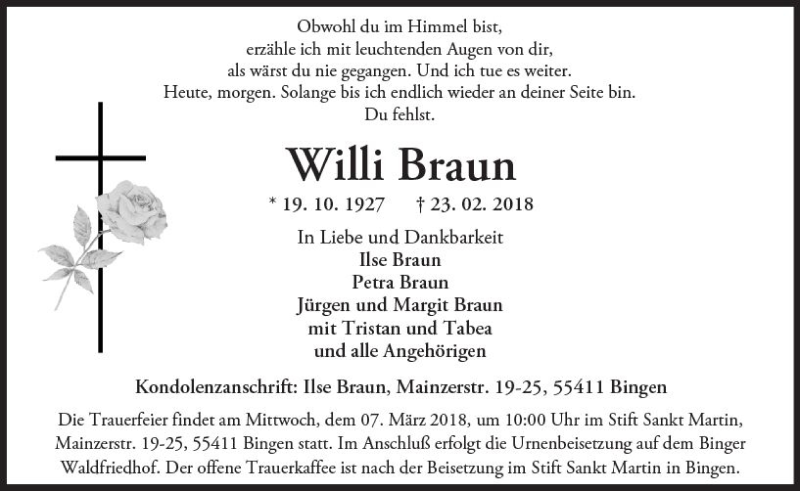 Obwohl du im Himmel bist,
erzähle ich mit leuchtenden Augen von dir,
als wärst du nie gegangen. Und ich tue es weiter.
Heute, morgen. Solange bis ich endlich wieder an deiner Seite bin.
Du fehlst.

Willi Braun

* 19. 10. 1927 † 23. 02. 2018

In Liebe und Dankbarkeit
Ilse Braun
Petra Braun
Jürgen und Margit Braun
mit Tristan und Tabea
und alle Angehörigen

Kondolenzanschrift: Ilse Braun, Mainzerstr. 19-25, 55411 Bingen

Die Trauerfeier findet am Mittwoch, dem 07. März 2018, um 10:00 Uhr im Stift Sankt Martin, Mainzerstr. 19-25, 55411 Bingen statt. Im Anschluß erfolgt die Urnenbeisetzung auf dem Binger Waldfriedhof. Der offene Trauerkaffee ist nach der Beisetzung im Stift Sankt Martin in Bingen.